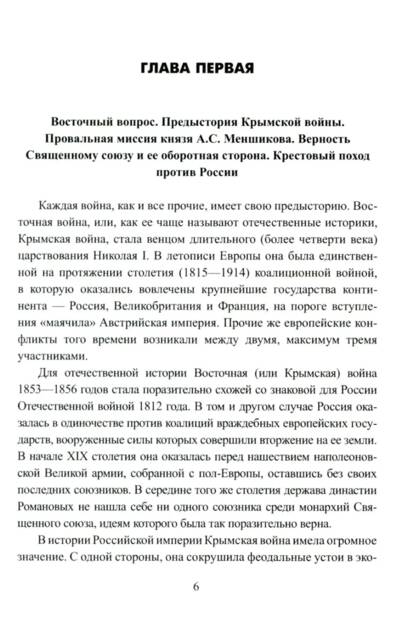 ГЛАВА ПЕРВАЯ

Восточный вопрос. Предыстория Крымской войны. Провальная миссия князя А.С. Меншикова. Верность Священному союзу и ее оборотная сторона. Крестовый поход против России

Каждая война, как и все прочие, имеет свою предысторию. Восточная война, или, как ее чаще называют отечественные историки, Крымская война, стала венцом длительного (более четверти века) царствования Николая I. В летописи Европы она была единственной на протяжении столетия (1815—1914) коалиционной войной, в которую оказались вовлечены крупнейшие государства континента — Россия, Великобритания и Франция, на пороге вступления «маячила» Австрийская империя. Прочие же европейские конфликты того времени возникали между двумя, максимум тремя участниками.

Для отечественной истории Восточная (или Крымская) война 1853—1856 годов стала поразительно схожей со знаковой для России Отечественной войной 1812 года. В том и другом случае Россия оказалась в одиночестве против коалиций враждебных европейских государств, вооруженные силы которых совершили вторжение на ее земли. В начале XIX столетия она оказалась перед нашествием наполеоновской Великой армии, собранной с пол-Европы, оставшись без своих последних союзников. В середине того же столетия держава династии Романовых не нашла себе ни одного союзника среди монархий Священного союза, идеям которого была так поразительно верна.

В истории Российской империи Крымская война имела огромное значение. С одной стороны, она сокрушила феодальные устои в эко-

6